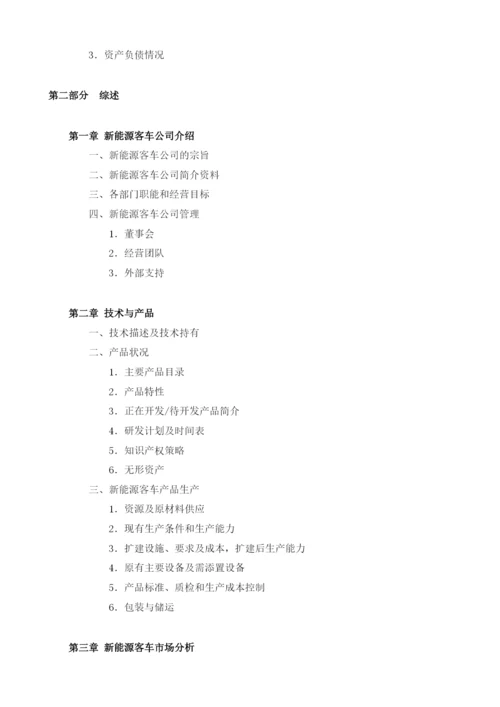 3．资产负债情况

第二部分　综述

第一章　新能源客车公司介绍

一、新能源客车公司的宗旨

二、新能源客车公司简介资料

三、各部门职能和经营目标

四、新能源客车公司管理

1．董事会

2．经营团队

3．外部支持

第二章　技术与产品

一、技术描述及技术持有

二、产品状况

1．主要产品目录

2．产品特性

3．正在开发/待开发产品简介

4．研发计划及时间表

5．知识产权策略

6．无形资产

三、新能源客车产品生产

1．资源及原材料供应

2．现有生产条件和生产能力

3．扩建设施、要求及成本，扩建后生产能力

4．原有主要设备及需添置设备

5．产品标准、质检和生产成本控制

6．包装与储运

第三章　新能源客车市场分析